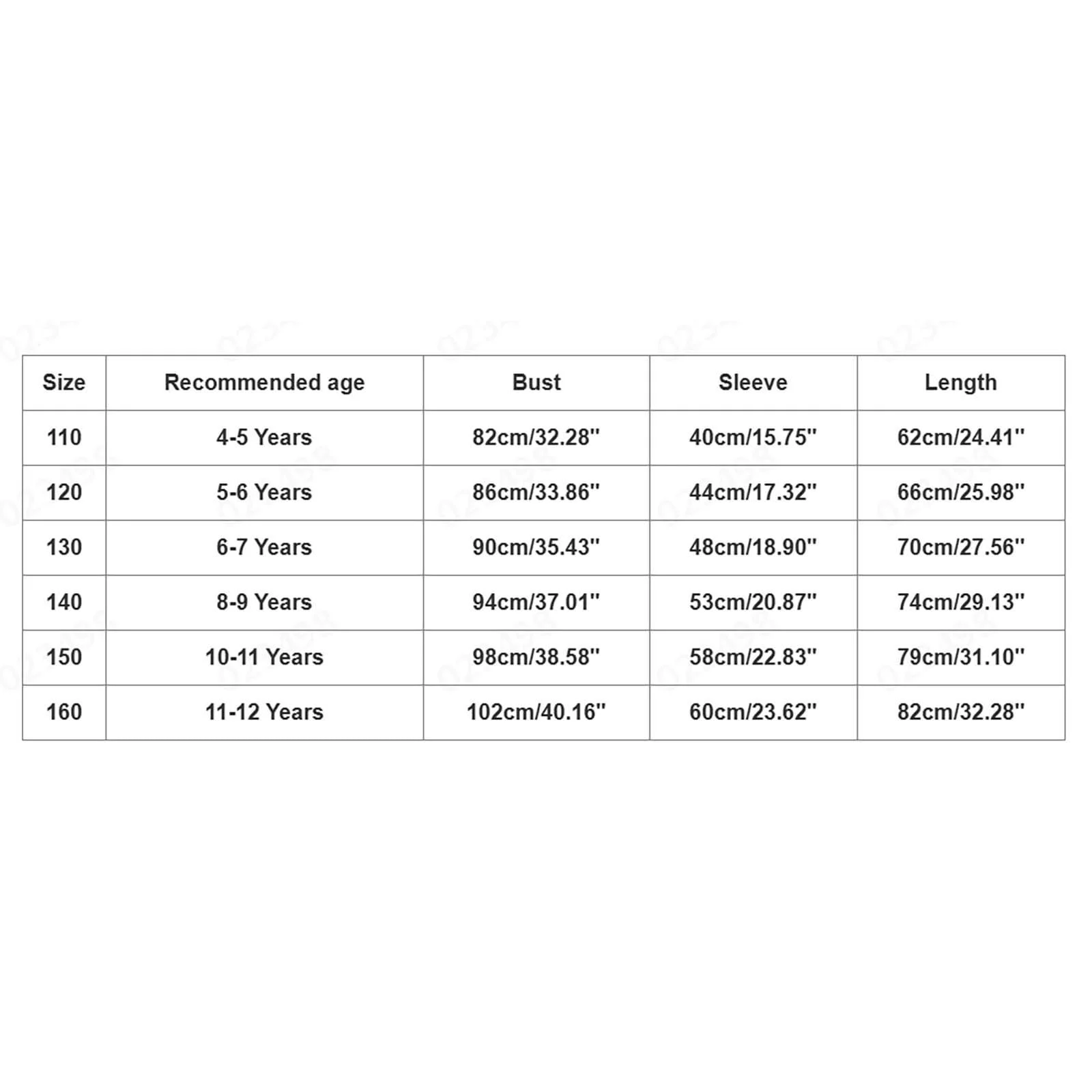 | Size | Recommended age | Bust | Sleeve | Length |
|---|---|---|---|---|
| 110 | 4-5 Years | 82cm/32.28'' | 40cm/15.75'' | 62cm/24.41'' |
| 120 | 5-6 Years | 86cm/33.86'' | 44cm/17.32'' | 66cm/25.98'' |
| 130 | 6-7 Years | 90cm/35.43'' | 48cm/18.90'' | 70cm/27.56'' |
| 140 | 8-9 Years | 94cm/37.01'' | 53cm/20.87'' | 74cm/29.13'' |
| 150 | 10-11 Years | 98cm/38.58'' | 58cm/22.83'' | 79cm/31.10'' |
| 160 | 11-12 Years | 102cm/40.16'' | 60cm/23.62'' | 82cm/32.28'' |